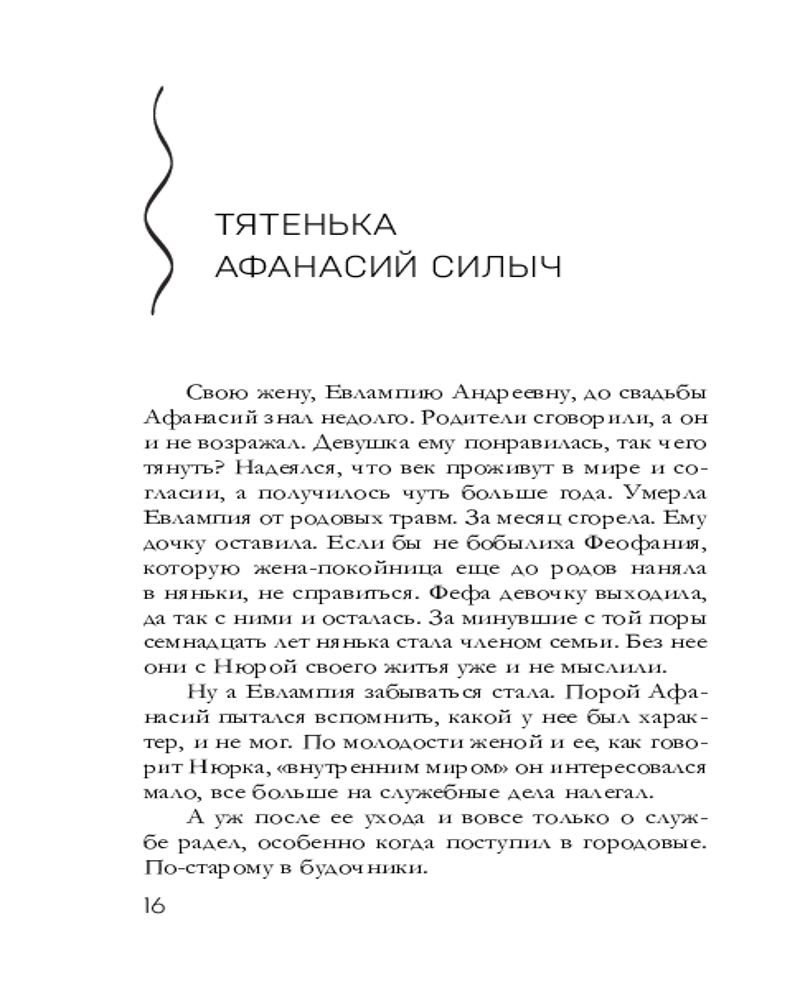 ТЯТЕНЬКА
АФАНАСИЙ СИЛЫЧ

Свою жену, Евлампию Андреевну, до свадьбы Афанасий знал недолго. Родители сговорили, а он и не возражал. Девушка ему понравилась, так чего тянуть? Надеялся, что век проживут в мире и согласии, а получилось чуть больше года. Умерла Евлампия от родовых травм. За месяц сгорела. Ему дочку оставила. Если бы не бобылиха Феофания, которую жена-покойница еще до родов наняла в няньки, не справиться. Фефа девочку выходила, да так с ними и осталась. За минувшие с той поры семнадцать лет нянька стала членом семьи. Без нее они с Нюрой своего житья уже и не мыслили.

Ну а Евлампия забываться стала. Порой Афанасий пытался вспомнить, какой у нее был характер, и не мог. По молодости женой и ее, как говорит Нюрка, «внутренним миром» он интересовался мало, все больше на служебные дела налегал.

А уж после ее ухода и вовсе только о службе радел, особенно когда поступил в городовые. По-старому в будочники.

16